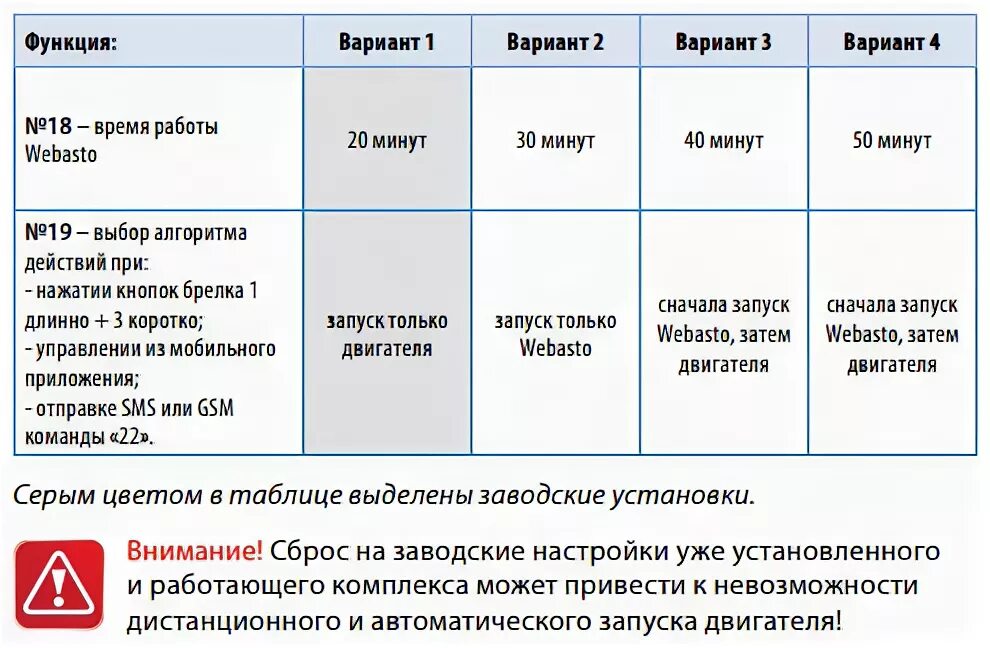 | Функция: | Вариант 1 | Вариант 2 | Вариант 3 | Вариант 4 |
|---|---|---|---|---|
| №18 – время работы Webasto | 20 минут | 30 минут | 40 минут | 50 минут |
| №19 – выбор алгоритма действий при: - нажатии кнопок брелка 1 длинно + 3 коротко; - управлении из мобильного приложения; - отправке SMS или GSM команды «22». | запуск только двигателя | запуск только Webasto | сначала запуск Webasto, затем двигателя | сначала запуск Webasto, затем двигателя |

Серым цветом в таблице выделены заводские установки.

Внимание! Сброс на заводские настройки уже установленного и работающего комплекса может привести к невозможности дистанционного и автоматического запуска двигателя!